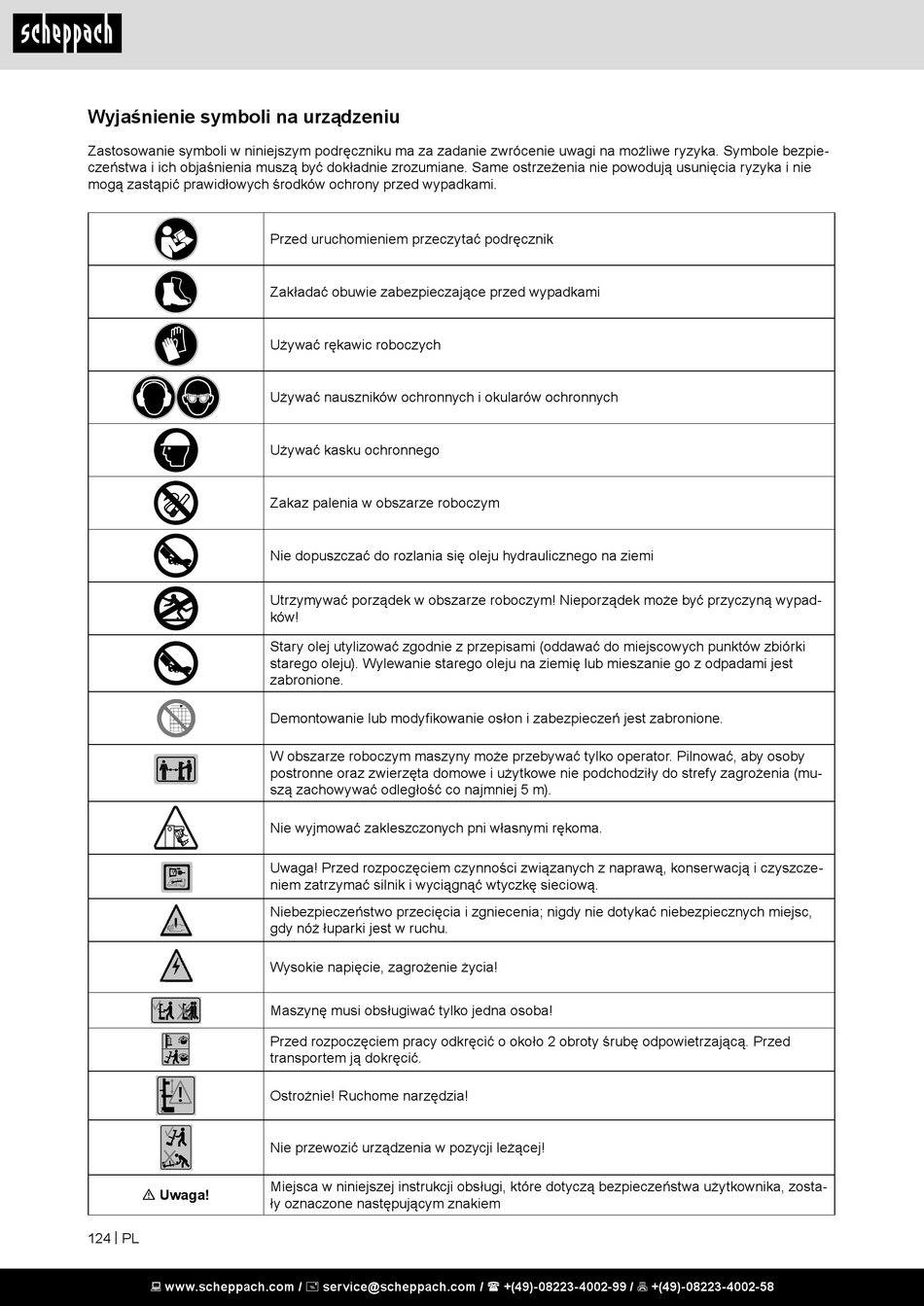 scheppach

Wyjaśnienie symboli na urządzeniu

Zastosowanie symboli w niniejszym podręczniku ma za zadanie zwrócenie uwagi na możliwe ryzyka. Symbole bezpieczeństwa i ich objaśnienia muszą być dokładnie zrozumiane. Same ostrzeżenia nie powodują usunięcia ryzyka i nie mogą zastąpić prawidłowych środków ochrony przed wypadkami.

| | |
|---|---|
| | Przed uruchomieniem przeczytać podręcznik |
| | Zakładać obuwie zabezpieczające przed wypadkami |
| | Używać rękawic roboczych |
| | Używać nauszników ochronnych i okularów ochronnych |
| | Używać kasku ochronnego |
| | Zakaz palenia w obszarze roboczym |
| | Nie dopuszczać do rozlania się oleju hydraulicznego na ziemi |
| | Utrzymywać porządek w obszarze roboczym! Nieporządek może być przyczyną wypadków! |
| | Stary olej utylizować zgodnie z przepisami (oddawać do miejscowych punktów zbiórki starego oleju). Wylewanie starego oleju na ziemię lub mieszanie go z odpadami jest zabronione. |
| | Demontowanie lub modyfikowanie osłon i zabezpieczeń jest zabronione. |
| | W obszarze roboczym maszyny może przebywać tylko operator. Pilnować, aby osoby postronne oraz zwierzęta domowe i użytkowe nie podchodziły do strefy zagrożenia (muszą zachowywać odległość co najmniej 5 m). |
| | Nie wyjmować zakleszczonych pni własnymi rękoma. |
| | Uwaga! Przed rozpoczęciem czynności związanych z naprawą, konserwacją i czyszczeniem zatrzymać silnik i wyciągnąć wtyczkę sieciową. |
| | Niebezpieczeństwo przecięcia i zgniecenia; nigdy nie dotykać niebezpiecznych miejsc, gdy nóż łuparki jest w ruchu. |
| | Wysokie napięcie, zagrożenie życia! |
| | Maszynę musi obsługiwać tylko jedna osoba! |
| | Przed rozpoczęciem pracy odkręcić o około 2 obroty śrubę odpowietrzającą. Przed transportem ją dokręcić. |
| | Ostrożnie! Ruchome narzędzia! |
| | Nie przewozić urządzenia w pozycji leżącej! |
| ⚠ Uwaga! | Miejsca w niniejszej instrukcji obsługi, które dotyczą bezpieczeństwa użytkownika, zostały oznaczone następującym znakiem |

124 | PL

www.scheppach.com / service@scheppach.com / +(49)-08223-4002-99 / +(49)-08223-4002-58